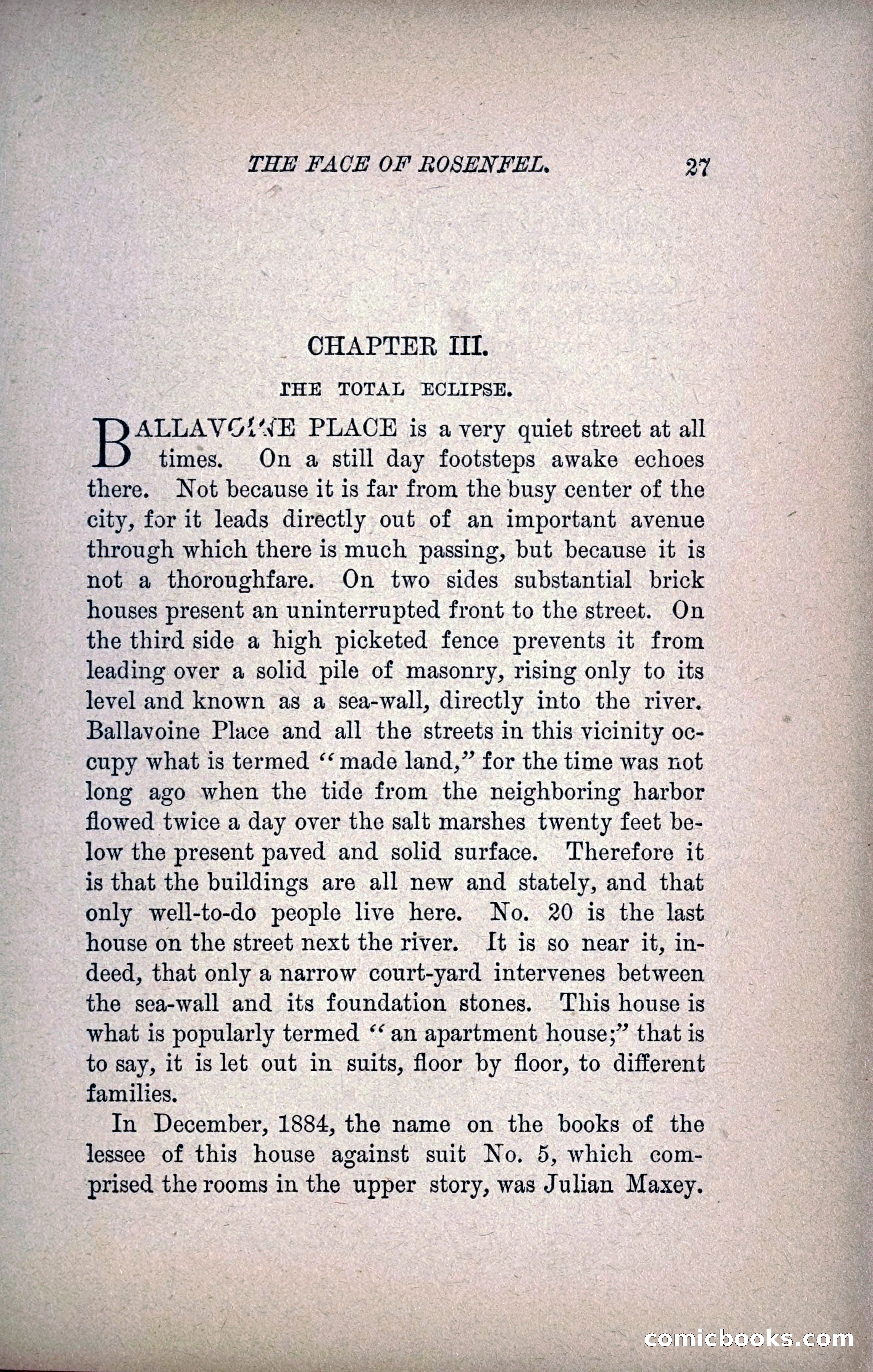 THE FACE OF ROSENFEL. 27

CHAPTER III.

THE TOTAL ECLIPSE.

BALLAVOINE PLACE is a very quiet street at all times. On a still day footsteps awake echoes there. Not because it is far from the busy center of the city, for it leads directly out of an important avenue through which there is much passing, but because it is not a thoroughfare. On two sides substantial brick houses present an uninterrupted front to the street. On the third side a high picketed fence prevents it from leading over a solid pile of masonry, rising only to its level and known as a sea-wall, directly into the river. Ballavoine Place and all the streets in this vicinity occupy what is termed "made land," for the time was not long ago when the tide from the neighboring harbor flowed twice a day over the salt marshes twenty feet below the present paved and solid surface. Therefore it is that the buildings are all new and stately, and that only well-to-do people live here. No. 20 is the last house on the street next the river. It is so near it, indeed, that only a narrow court-yard intervenes between the sea-wall and its foundation stones. This house is what is popularly termed "an apartment house;" that is to say, it is let out in suits, floor by floor, to different families.

In December, 1884, the name on the books of the lessee of this house against suit No. 5, which comprised the rooms in the upper story, was Julian Maxey.

comicbooks.com